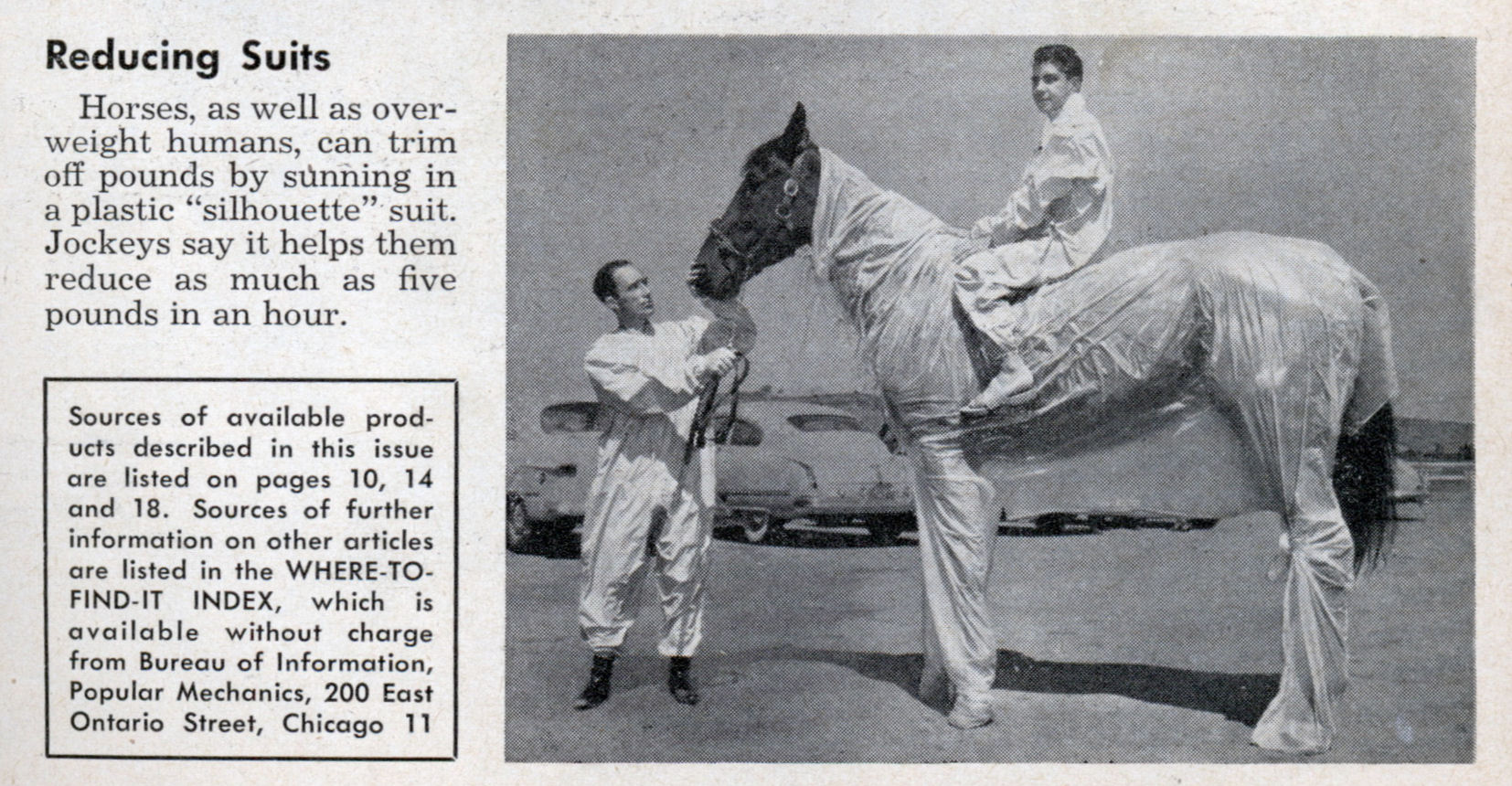 Reducing Suits

Horses, as well as overweight humans, can trim off pounds by sunning in a plastic "silhouette" suit. Jockeys say it helps them reduce as much as five pounds in an hour.

Sources of available products described in this issue are listed on pages 10, 14 and 18. Sources of further information on other articles are listed in the WHERE-TO-FIND-IT INDEX, which is available without charge from Bureau of Information, Popular Mechanics, 200 East Ontario Street, Chicago 11